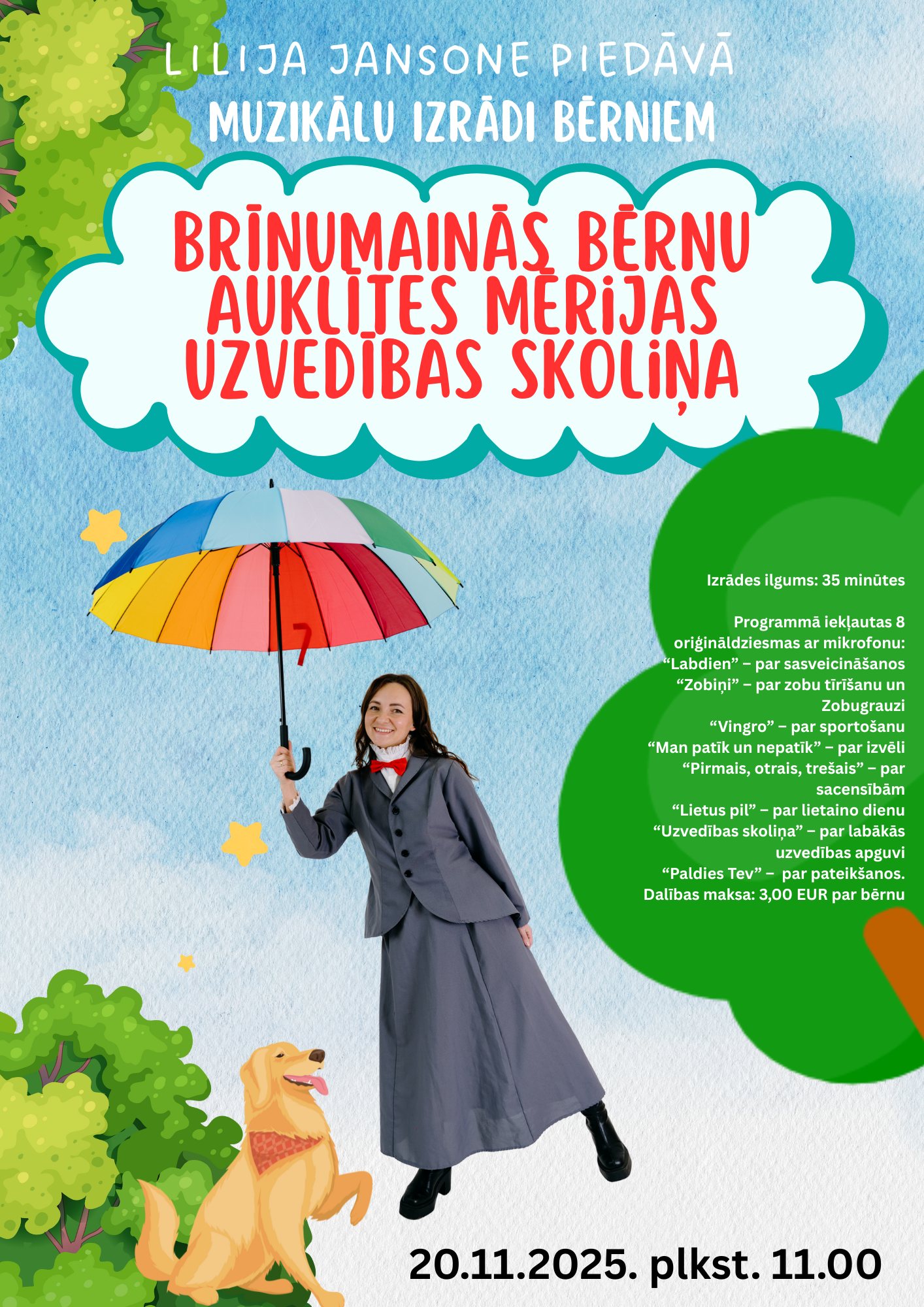 LILIJA JANSONE PIEDĀVĀ
MUZIKĀLU IZRĀDI BĒRNIEM

BRĪNUMAINĀS BĒRNU AUKLĪTES MĒRIJAS UZVEDĪBAS SKOLIŅA

Izrādes ilgums: 35 minūtes

Programmā iekļautas 8 oriģināldziesmas ar mikrofonu:
“Labdien” – par sasveicināšanos
“Zobiņi” – par zobu tīrīšanu un Zobugrauzi
“Vingro” – par sportošanu
“Man patīk un nepatīk” – par izvēli
“Pirmais, otrais, trešais” – par sacensībām
“Lietus pil” – par lietaino dienu
“Uzvedības skoliņa” – par labākās uzvedības apguvi
“Paldies Tev” – par pateikšanos.
Dalības maksa: 3,00 EUR par bērnu

20.11.2025. plkst. 11.00